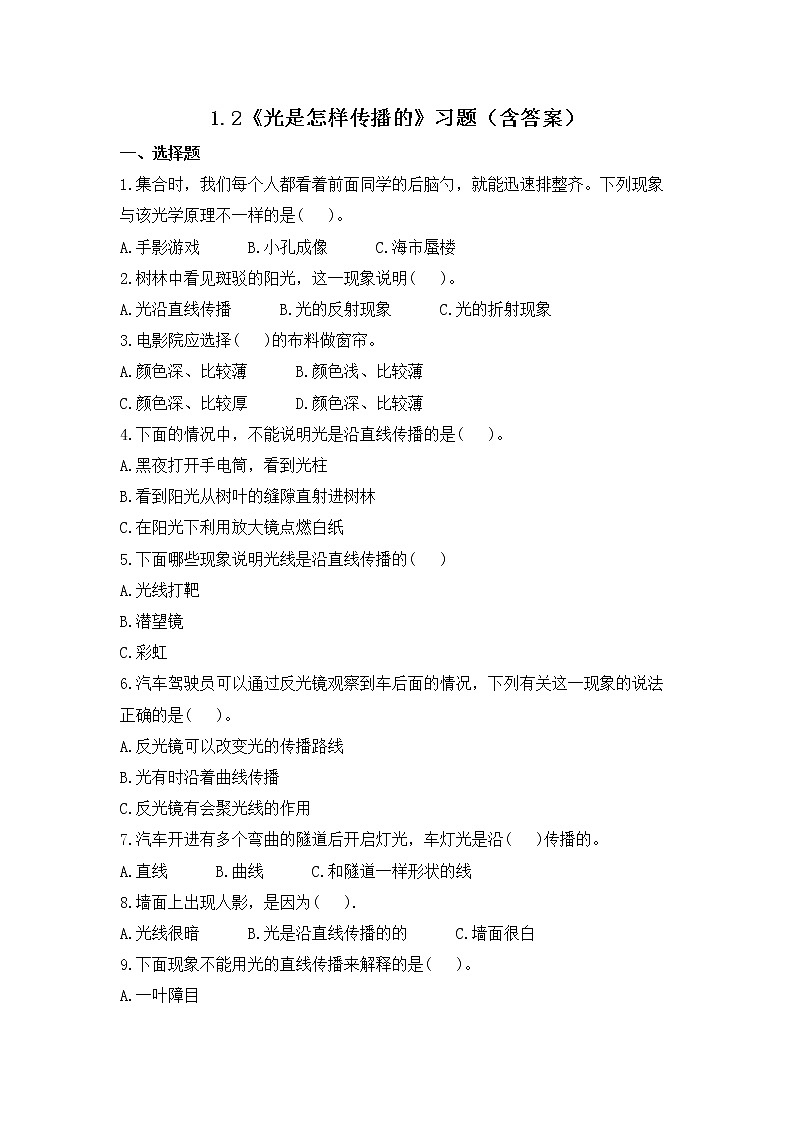 1.2《光是怎样传播的》习题（含答案）

一、选择题

1.集合时，我们每个人都看着前面同学的后脑勺，就能迅速排整齐。下列现象与该光学原理不一样的是(　)。

A.手影游戏　　B.小孔成像　　C.海市蜃楼

2.树林中看见斑驳的阳光，这一现象说明(　)。

A.光沿直线传播　　B.光的反射现象　　C.光的折射现象

3.电影院应选择(　)的布料做窗帘。

A.颜色深、比较薄　　B.颜色浅、比较薄

C.颜色深、比较厚　　D.颜色深、比较薄

4.下面的情况中，不能说明光是沿直线传播的是(　)。

A.黑夜打开手电筒，看到光柱

B.看到阳光从树叶的缝隙直射进树林

C.在阳光下利用放大镜点燃白纸

5.下面哪些现象说明光线是沿直线传播的(　)

A.光线打靶

B.潜望镜

C.彩虹

6.汽车驾驶员可以通过反光镜观察到车后面的情况，下列有关这一现象的说法正确的是(　)。

A.反光镜可以改变光的传播路线

B.光有时沿着曲线传播

C.反光镜有会聚光线的作用

7.汽车开进有多个弯曲的隧道后开启灯光，车灯光是沿(　)传播的。

A.直线　　B.曲线　　C.和隧道一样形状的线

8.墙面上出现人影，是因为(　).

A.光线很暗　　B.光是沿直线传播的的　　C.墙面很白

9.下面现象不能用光的直线传播来解释的是(　)。

A.一叶障目